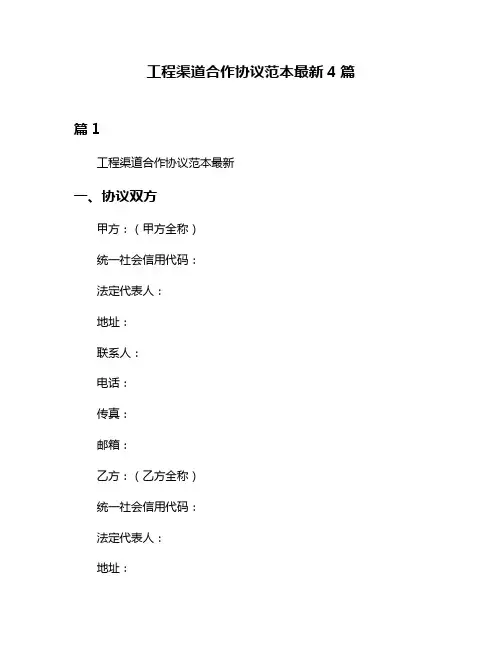 工程渠道合作协议范本最新 4 篇

篇 1

工程渠道合作协议范本最新

一、协议双方

甲方：（甲方全称）

统一社会信用代码：

法定代表人：

地址：

联系人：

电话：

传真：

邮箱：

乙方：（乙方全称）

统一社会信用代码：

法定代表人：

地址：